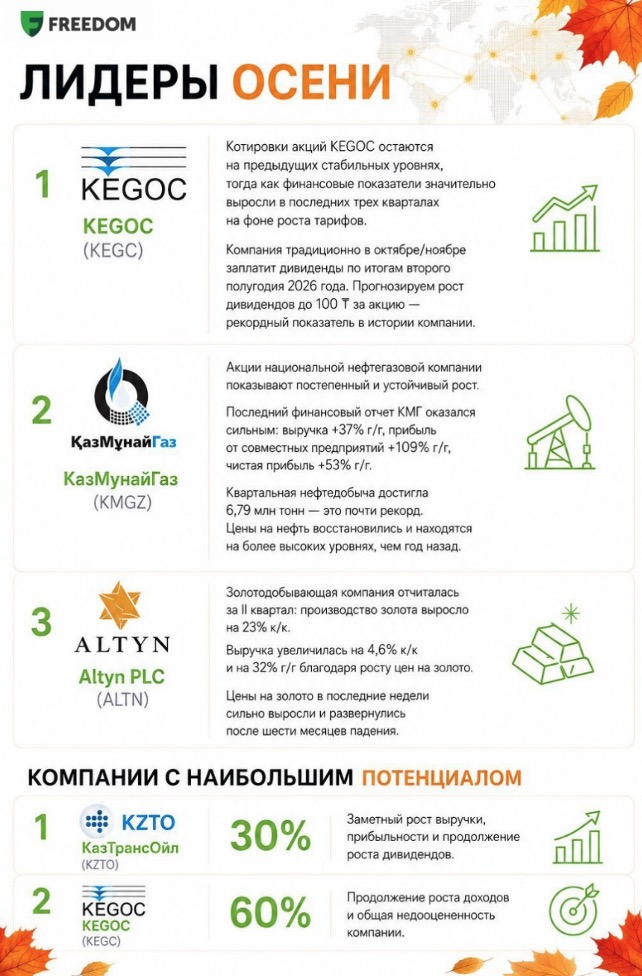 FREEDOM

ЛИДЕРЫ ОСЕНИ

1
KEGOC
KEGOC
(KEGC)

Котировки акций KEGOC остаются на предыдущих стабильных уровнях, тогда как финансовые показатели значительно выросли в последних трех кварталах на фоне роста тарифов.

Компания традиционно в октябре/ноябре заплатит дивиденды по итогам второго полугодия 2026 года. Прогнозируем рост дивидендов до 100 ₸ за акцию — рекордный показатель в истории компании.

2
ҚазМұнайГаз
КазМунайГаз
(KMGZ)

Акции национальной нефтегазовой компании показывают постепенный и устойчивый рост.

Последний финансовый отчет КМГ оказался сильным: выручка +37% г/г, прибыль от совместных предприятий +109% г/г, чистая прибыль +53% г/г.

Квартальная нефтедобыча достигла 6,79 млн тонн — это почти рекорд. Цены на нефть восстановились и находятся на более высоких уровнях, чем год назад.

3
ALTYN
Altyn PLC
(ALTN)

Золотодобывающая компания отчиталась за II квартал: производство золота выросло на 23% к/к.

Выручка увеличилась на 4,6% к/к и на 32% г/г благодаря росту цен на золото.

Цены на золото в последние недели сильно выросли и развернулись после шести месяцев падения.

КОМПАНИИ С НАИБОЛЬШИМ ПОТЕНЦИАЛОМ

1
KZTO
КазТрансОйл
(KZTO)
30%
Заметный рост выручки, прибыльности и продолжение роста дивидендов.

2
KEGOC
KEGOC
(KEGC)
60%
Продолжение роста доходов и общая недооцененность компании.